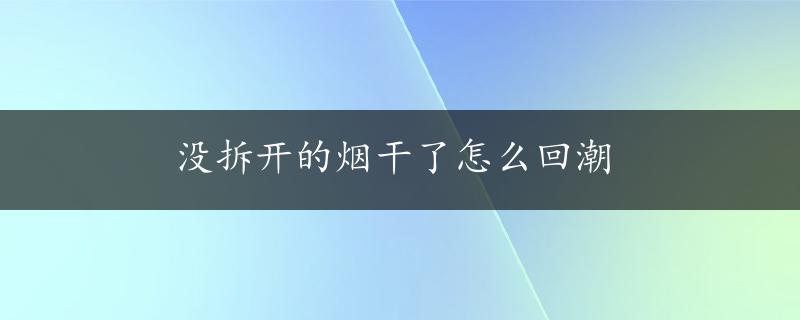 没拆开的烟干了怎么回潮